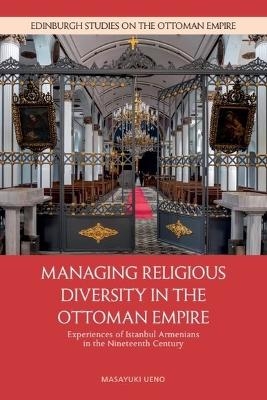 EDINBURGH STUDIES ON THE OTTOMAN EMPIRE

MANAGING RELIGIOUS DIVERSITY IN THE OTTOMAN EMPIRE

Experiences of Istanbul Armenians in the Nineteenth Century

MASAYUKI UENO